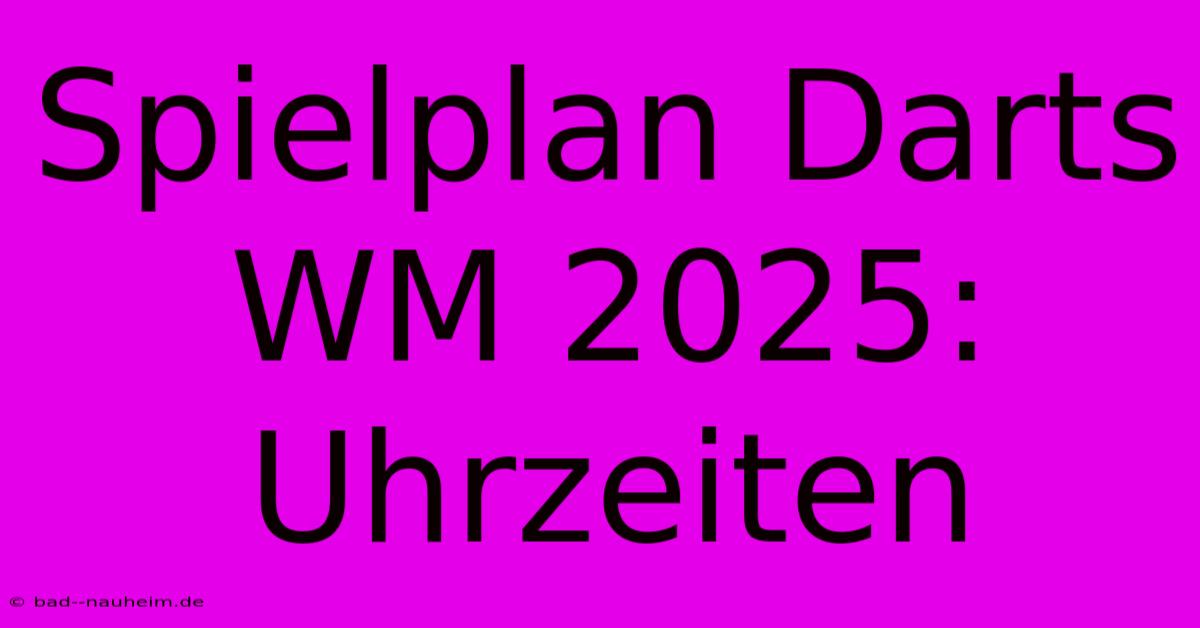 Spielplan Darts WM 2025: Uhrzeiten

© bad--nauheim.de